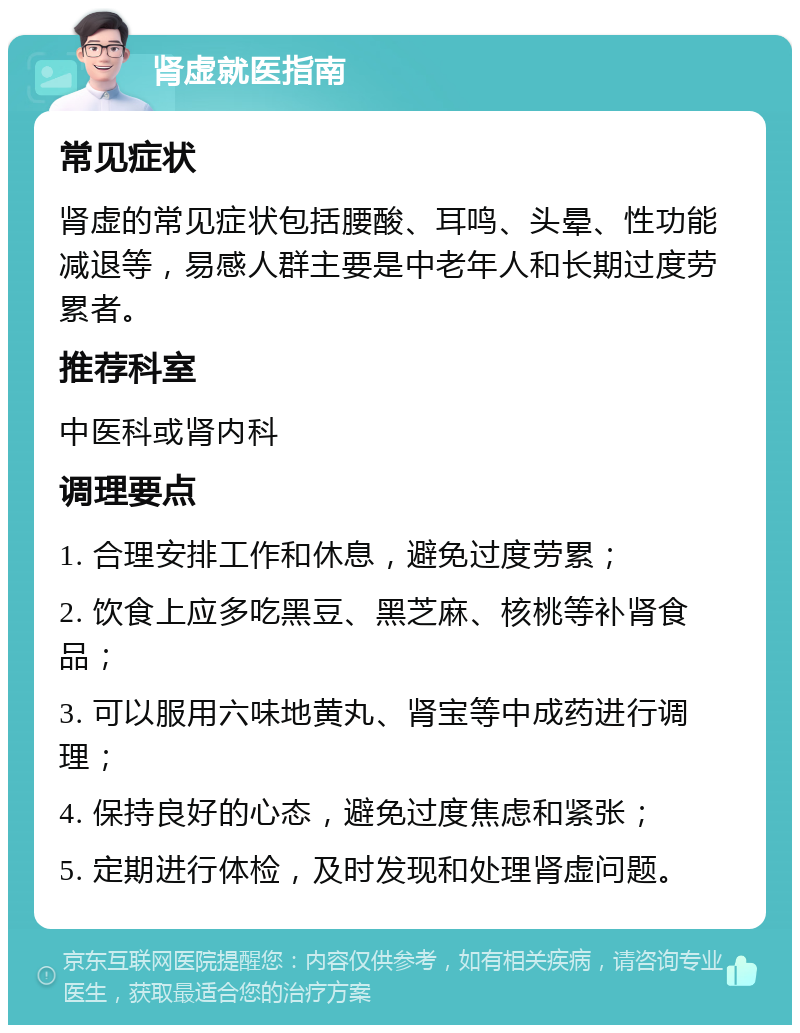 肾虚就医指南

常见症状

肾虚的常见症状包括腰酸、耳鸣、头晕、性功能减退等，易感人群主要是中老年人和长期过度劳累者。

推荐科室

中医科或肾内科

调理要点

1. 合理安排工作和休息，避免过度劳累；

2. 饮食上应多吃黑豆、黑芝麻、核桃等补肾食品；

3. 可以服用六味地黄丸、肾宝等中成药进行调理；

4. 保持良好的心态，避免过度焦虑和紧张；

5. 定期进行体检，及时发现和处理肾虚问题。

京东互联网医院提醒您：内容仅供参考，如有相关疾病，请咨询专业医生，获取最适合您的治疗方案